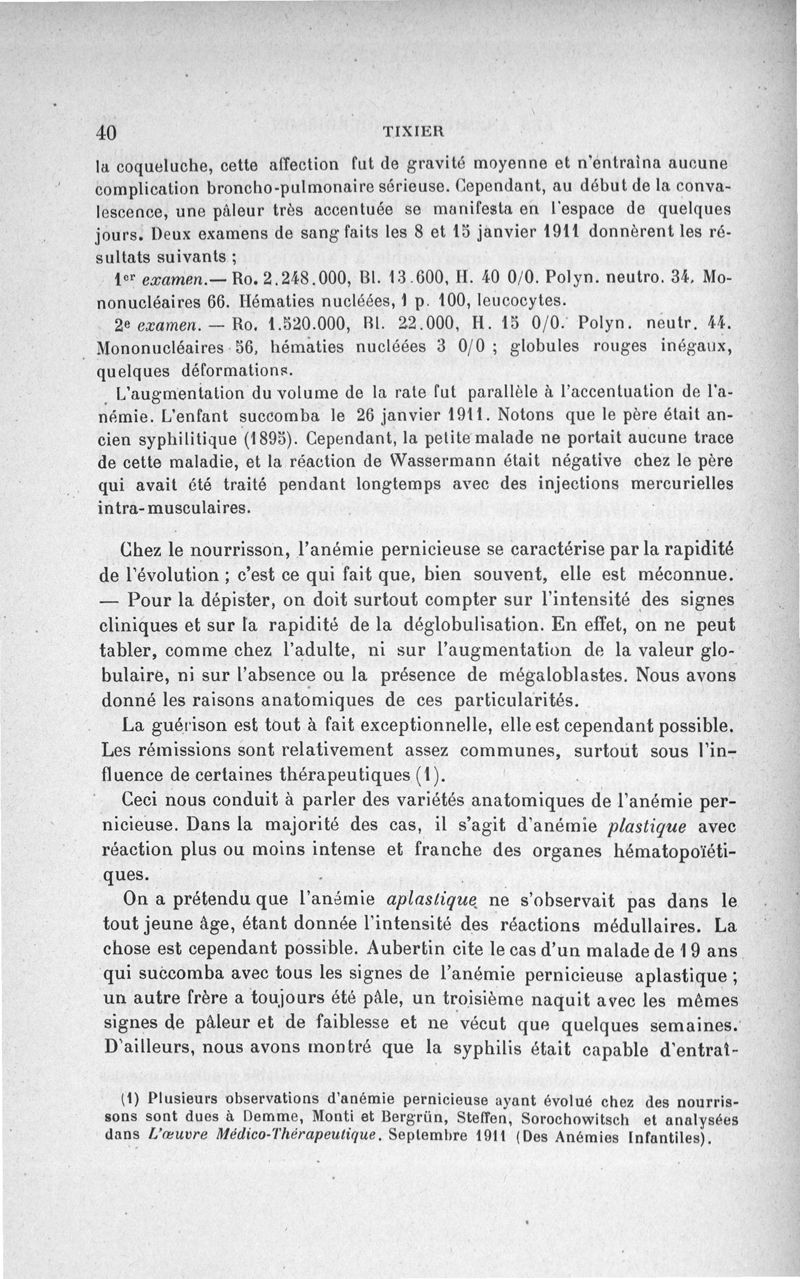 40 TIXIER

la coqueluche, cette affection fut de gravité moyenne et n'entraîna aucune complication broncho-pulmonaire sérieuse. Cependant, au début de la convalescence, une pâleur très accentuée se manifesta en l'espace de quelques jours. Deux examens de sang faits les 8 et 15 janvier 1911 donnèrent les résultats suivants ;

1er examen.— Ro. 2.248.000, Bl. 13.600, H. 40 0/0. Polyn. neutro. 34. Mononucléaires 66. Hématies nucléées, 1 p. 100, leucocytes.

2e examen. — Ro. 1.520.000, Bl. 22.000, H. 15 0/0. Polyn. neutr. 44. Mononucléaires 56, hématies nucléées 3 0/0 ; globules rouges inégaux, quelques déformations.

L'augmentation du volume de la rate fut parallèle à l'accentuation de l'anémie. L'enfant succomba le 26 janvier 1911. Notons que le père était ancien syphilitique (1895). Cependant, la petite malade ne portait aucune trace de cette maladie, et la réaction de Wassermann était négative chez le père qui avait été traité pendant longtemps avec des injections mercurielles intra-musculaires.

Chez le nourrisson, l'anémie pernicieuse se caractérise par la rapidité de l'évolution ; c'est ce qui fait que, bien souvent, elle est méconnue. — Pour la dépister, on doit surtout compter sur l'intensité des signes cliniques et sur la rapidité de la déglobulisation. En effet, on ne peut tabler, comme chez l'adulte, ni sur l'augmentation de la valeur globulaire, ni sur l'absence ou la présence de mégaloblastes. Nous avons donné les raisons anatomiques de ces particularités.

La guérison est tout à fait exceptionnelle, elle est cependant possible. Les rémissions sont relativement assez communes, surtout sous l'influence de certaines thérapeutiques (1).

Ceci nous conduit à parler des variétés anatomiques de l'anémie pernicieuse. Dans la majorité des cas, il s'agit d'anémie plastique avec réaction plus ou moins intense et franche des organes hématopoïétiques.

On a prétendu que l'anémie aplastique ne s'observait pas dans le tout jeune âge, étant donnée l'intensité des réactions médullaires. La chose est cependant possible. Aubertin cite le cas d'un malade de 19 ans qui succomba avec tous les signes de l'anémie pernicieuse aplastique ; un autre frère a toujours été pâle, un troisième naquit avec les mêmes signes de pâleur et de faiblesse et ne vécut que quelques semaines. D'ailleurs, nous avons montré que la syphilis était capable d'entraî-

(1) Plusieurs observations d'anémie pernicieuse ayant évolué chez des nourrissons sont dues à Demme, Monti et Bergrün, Steffen, Sorochowitsch et analysées dans L'œuvre Médico-Thérapeutique. Septembre 1911 (Des Anémies Infantiles).